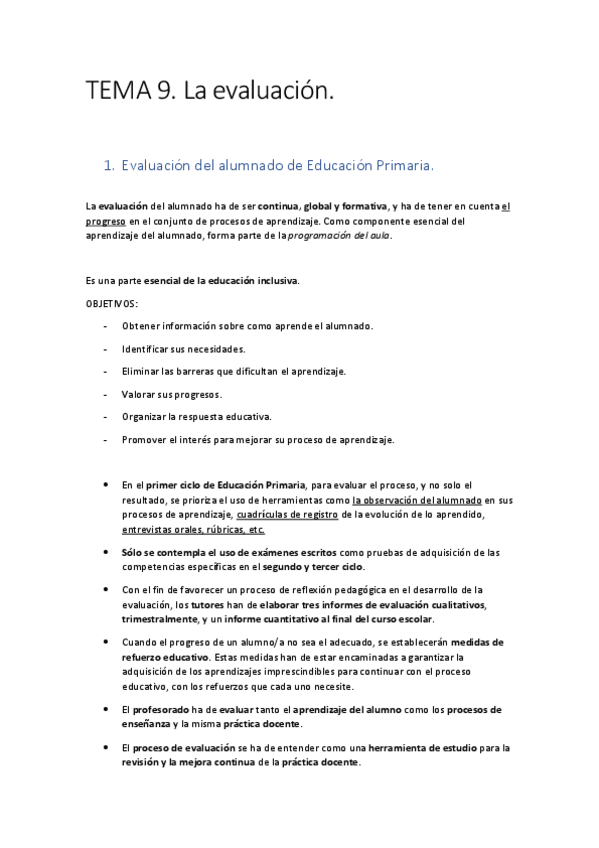 TEMA 9. La evaluación.

1. Evaluación del alumnado de Educación Primaria.

La evaluación del alumnado ha de ser continua, global y formativa, y ha de tener en cuenta el progreso en el conjunto de procesos de aprendizaje. Como componente esencial del aprendizaje del alumnado, forma parte de la programación del aula.

Es una parte esencial de la educación inclusiva.

OBJETIVOS:

- Obtener información sobre como aprende el alumnado.
- Identificar sus necesidades.
- Eliminar las barreras que dificultan el aprendizaje.
- Valorar sus progresos.
- Organizar la respuesta educativa.
- Promover el interés para mejorar su proceso de aprendizaje.

• En el primer ciclo de Educación Primaria, para evaluar el proceso, y no solo el resultado, se prioriza el uso de herramientas como la observación del alumnado en sus procesos de aprendizaje, cuadrículas de registro de la evolución de lo aprendido, entrevistas orales, rúbricas, etc.

• Sólo se contempla el uso de exámenes escritos como pruebas de adquisición de las competencias específicas en el segundo y tercer ciclo.

• Con el fin de favorecer un proceso de reflexión pedagógica en el desarrollo de la evaluación, los tutores han de elaborar tres informes de evaluación cualitativos, trimestralmente, y un informe cuantitativo al final del curso escolar.

• Cuando el progreso de un alumno/a no sea el adecuado, se establecerán medidas de refuerzo educativo. Estas medidas han de estar encaminadas a garantizar la adquisición de los aprendizajes imprescindibles para continuar con el proceso educativo, con los refuerzos que cada uno necesite.

• El profesorado ha de evaluar tanto el aprendizaje del alumno como los procesos de enseñanza y la misma práctica docente.

• El proceso de evaluación se ha de entender como una herramienta de estudio para la revisión y la mejora continua de la práctica docente.